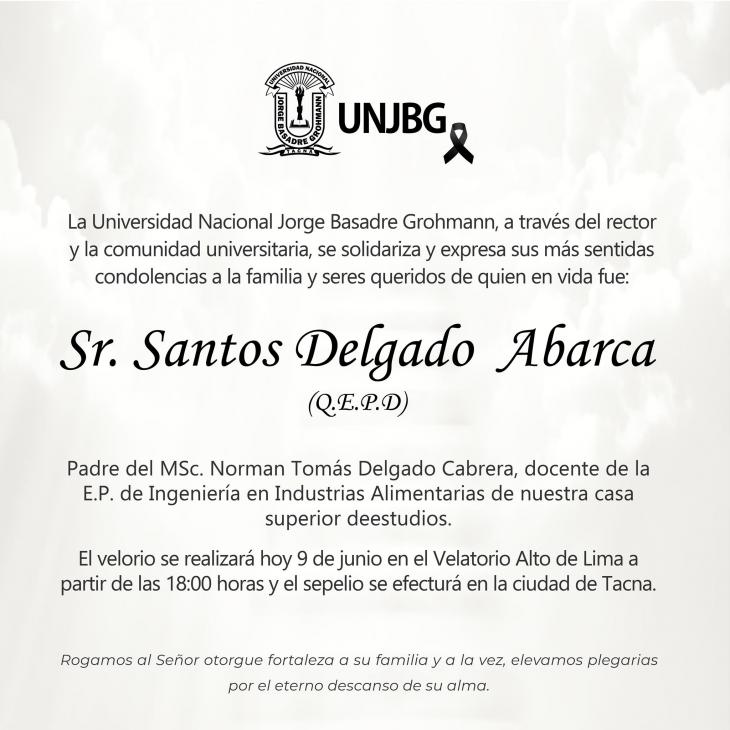 UNIVERSIDAD NACIONAL JORGE BASADRE GROHMANN TACNA

UNJBG

La Universidad Nacional Jorge Basadre Grohmann, a través del rector y la comunidad universitaria, se solidariza y expresa sus más sentidas condolencias a la familia y seres queridos de quien en vida fue:

Sr. Santos Delgado Abarca

(Q.E.P.D)

Padre del MSc. Norman Tomás Delgado Cabrera, docente de la E.P. de Ingeniería en Industrias Alimentarias de nuestra casa superior deestudios.

El velorio se realizará hoy 9 de junio en el Velatorio Alto de Lima a partir de las 18:00 horas y el sepelio se efecturá en la ciudad de Tacna.

Rogamos al Señor otorgue fortaleza a su familia y a la vez, elevamos plegarias por el eterno descanso de su alma.